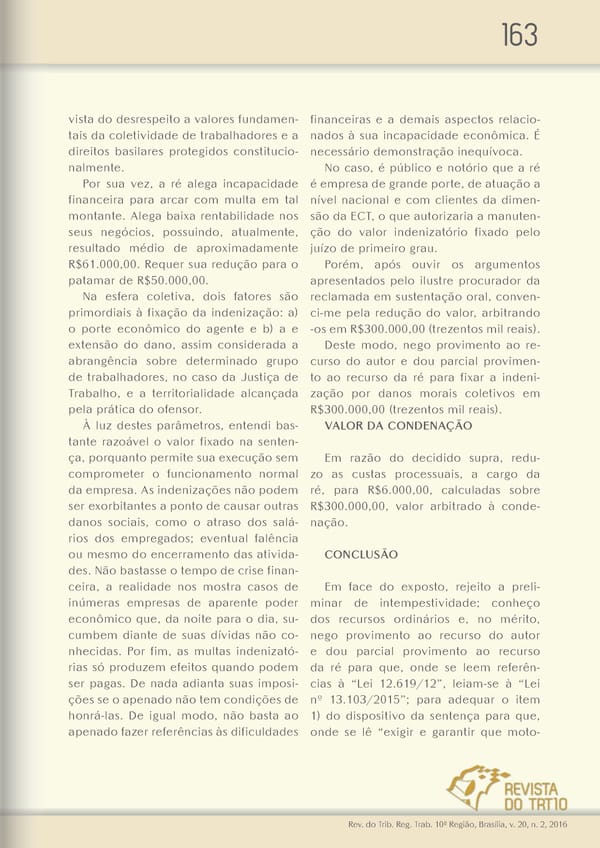 163

vista do desrespeito a valores fundamentais da coletividade de trabalhadores e a direitos basilares protegidos constitucionalmente.

Por sua vez, a ré alega incapacidade financeira para arcar com multa em tal montante. Alega baixa rentabilidade nos seus negócios, possuindo, atualmente, resultado médio de aproximadamente R$61.000,00. Requer sua redução para o patamar de R$50.000,00.

Na esfera coletiva, dois fatores são primordiais à fixação da indenização: a) o porte econômico do agente e b) a e extensão do dano, assim considerada a abrangência sobre determinado grupo de trabalhadores, no caso da Justiça de Trabalho, e a territorialidade alcançada pela prática do ofensor.

À luz destes parâmetros, entendi bastante razoável o valor fixado na sentença, porquanto permite sua execução sem comprometer o funcionamento normal da empresa. As indenizações não podem ser exorbitantes a ponto de causar outras danos sociais, como o atraso dos salários dos empregados; eventual falência ou mesmo do encerramento das atividades. Não bastasse o tempo de crise financeira, a realidade nos mostra casos de inúmeras empresas de aparente poder econômico que, da noite para o dia, sucumbem diante de suas dívidas não conhecidas. Por fim, as multas indenizatórias só produzem efeitos quando podem ser pagas. De nada adianta suas imposições se o apenado não tem condições de honrá-las. De igual modo, não basta ao apenado fazer referências às dificuldades financeiras e a demais aspectos relacionados à sua incapacidade econômica. É necessário demonstração inequívoca.

No caso, é público e notório que a ré é empresa de grande porte, de atuação a nível nacional e com clientes da dimensão da ECT, o que autorizaria a manutenção do valor indenizatório fixado pelo juízo de primeiro grau.

Porém, após ouvir os argumentos apresentados pelo ilustre procurador da reclamada em sustentação oral, convenci-me pela redução do valor, arbitrando-os em R$300.000,00 (trezentos mil reais).

Deste modo, nego provimento ao recurso do autor e dou parcial provimento ao recurso da ré para fixar a indenização por danos morais coletivos em R$300.000,00 (trezentos mil reais).

VALOR DA CONDENAÇÃO

Em razão do decidido supra, reduzo as custas processuais, a cargo da ré, para R$6.000,00, calculadas sobre R$300.000,00, valor arbitrado à condenação.

CONCLUSÃO

Em face do exposto, rejeito a preliminar de intempestividade; conheço dos recursos ordinários e, no mérito, nego provimento ao recurso do autor e dou parcial provimento ao recurso da ré para que, onde se leem referências à "Lei 12.619/12", leiam-se à "Lei nº 13.103/2015"; para adequar o item 1) do dispositivo da sentença para que, onde se lê "exigir e garantir que moto-

REVISTA DO TRT10

Rev. do Trib. Reg. Trab. 10ª Região, Brasília, v. 20, n. 2, 2016